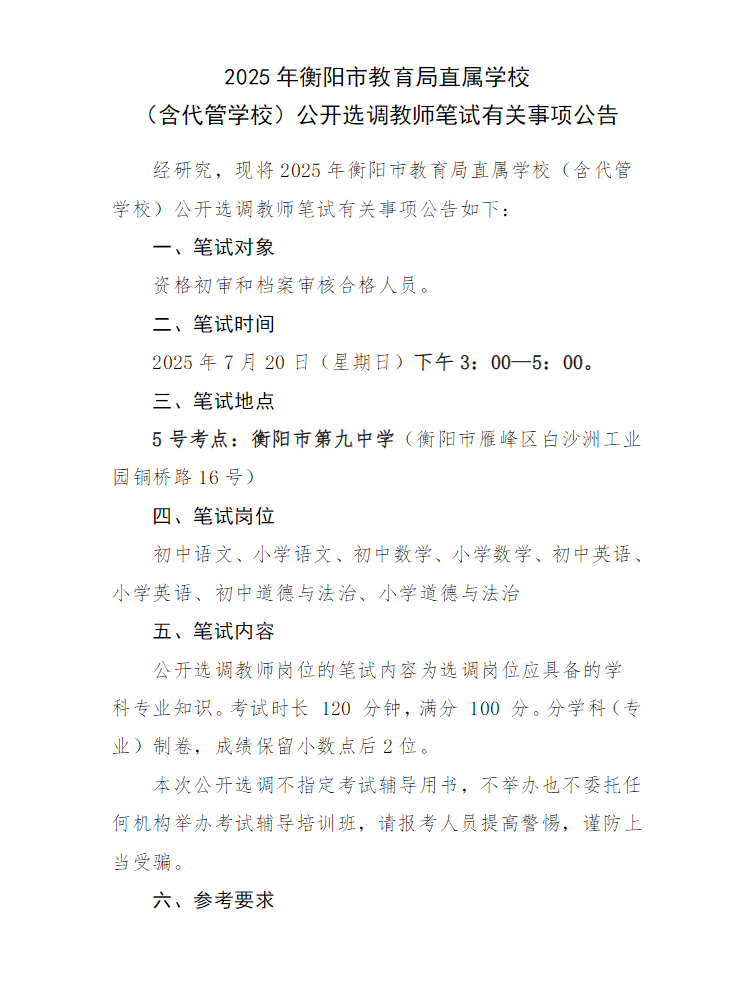 2025 年衡阳市教育局直属学校
（含代管学校）公开选调教师笔试有关事项公告

经研究，现将 2025 年衡阳市教育局直属学校（含代管学校）公开选调教师笔试有关事项公告如下：

一、笔试对象

资格初审和档案审核合格人员。

二、笔试时间

2025 年 7 月 20 日（星期日）下午 3：00—5：00。

三、笔试地点

5 号考点：衡阳市第九中学（衡阳市雁峰区白沙洲工业园铜桥路 16 号）

四、笔试岗位

初中语文、小学语文、初中数学、小学数学、初中英语、小学英语、初中道德与法治、小学道德与法治

五、笔试内容

公开选调教师岗位的笔试内容为选调岗位应具备的学科专业知识。考试时长 120 分钟，满分 100 分。分学科（专业）制卷，成绩保留小数点后 2 位。

本次公开选调不指定考试辅导用书，不举办也不委托任何机构举办考试辅导培训班，请报考人员提高警惕，谨防上当受骗。

六、参考要求